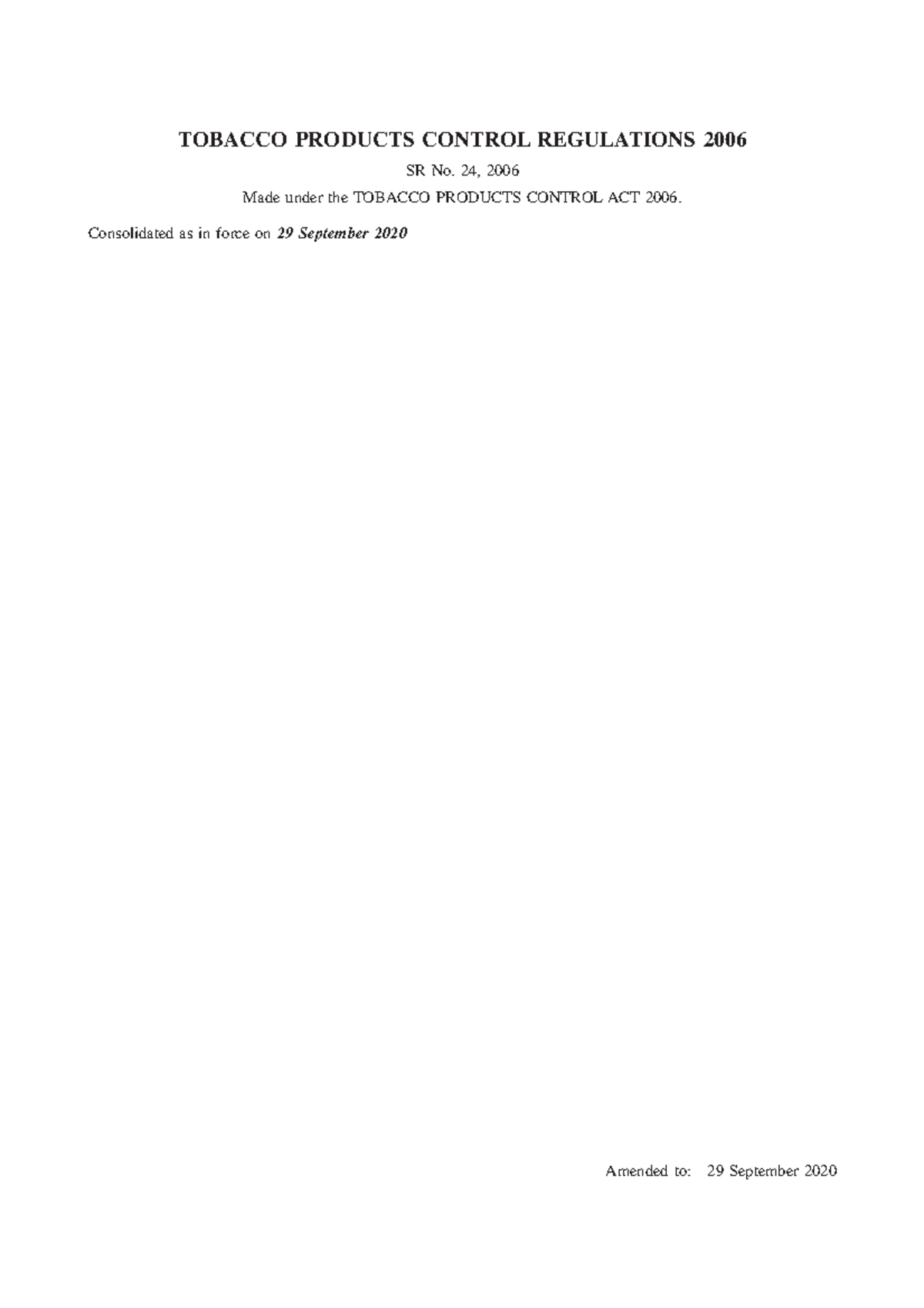 TOBACCO PRODUCTS CONTROL REGULATIONS 2006

SR No. 24, 2006

Made under the TOBACCO PRODUCTS CONTROL ACT 2006.

Consolidated as in force on 29 September 2020

Amended to: 29 September 2020